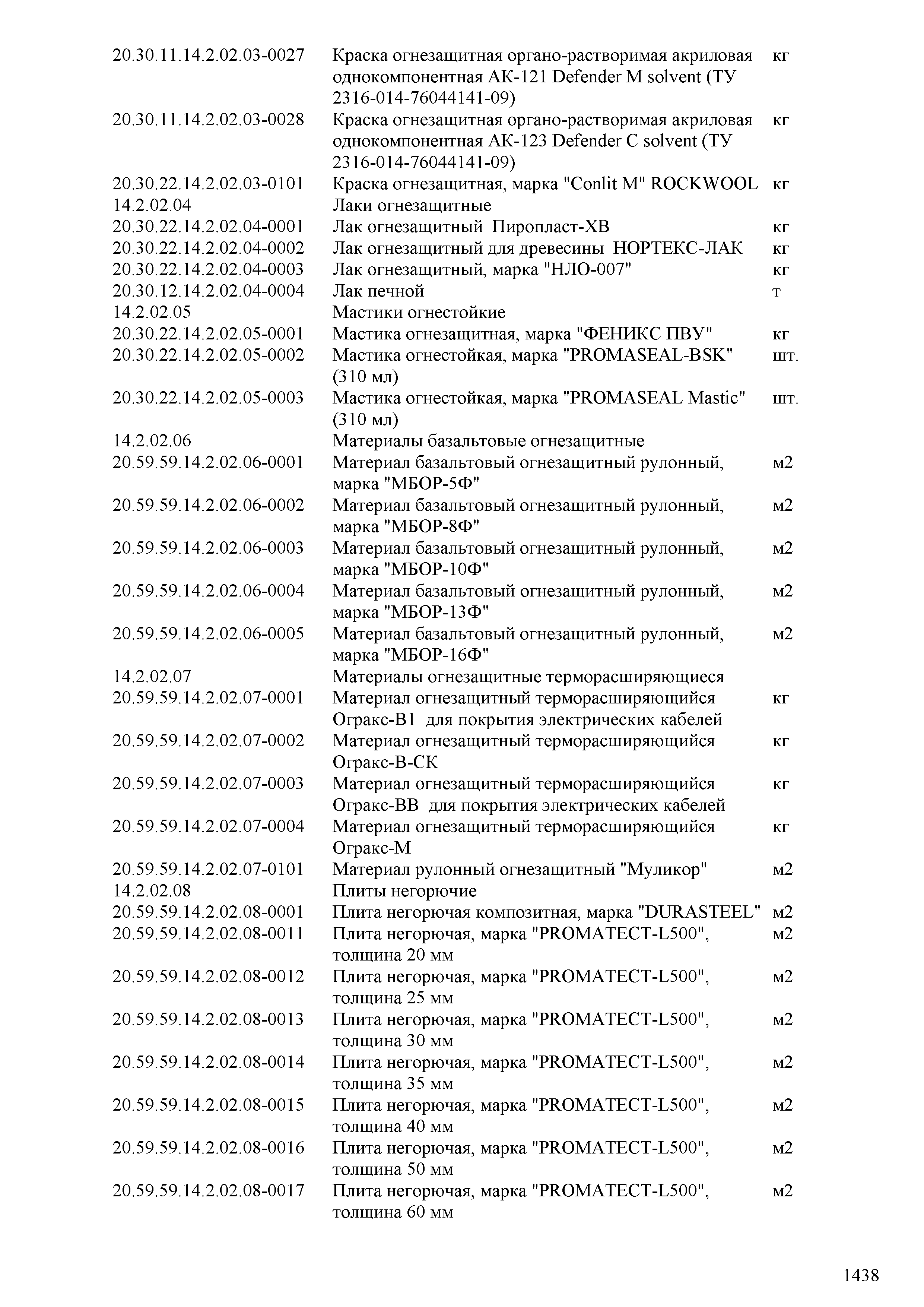 | | | |
|---|---|---|
| 20.30.11.14.2.02.03-0027 | Краска огнезащитная органо-растворимая акриловая однокомпонентная АК-121 Defender M solvent (ТУ 2316-014-76044141-09) | кг |
| 20.30.11.14.2.02.03-0028 | Краска огнезащитная органо-растворимая акриловая однокомпонентная АК-123 Defender C solvent (ТУ 2316-014-76044141-09) | кг |
| 20.30.22.14.2.02.03-0101 | Краска огнезащитная, марка "Conlit M" ROCKWOOL | кг |
| 14.2.02.04 | Лаки огнезащитные | |
| 20.30.22.14.2.02.04-0001 | Лак огнезащитный Пиропласт-ХВ | кг |
| 20.30.22.14.2.02.04-0002 | Лак огнезащитный для древесины НОРТЕКС-ЛАК | кг |
| 20.30.22.14.2.02.04-0003 | Лак огнезащитный, марка "НЛО-007" | кг |
| 20.30.12.14.2.02.04-0004 | Лак печной | т |
| 14.2.02.05 | Мастики огнестойкие | |
| 20.30.22.14.2.02.05-0001 | Мастика огнезащитная, марка "ФЕНИКС ПВУ" | кг |
| 20.30.22.14.2.02.05-0002 | Мастика огнестойкая, марка "PROMASEAL-BSK" (310 мл) | шт. |
| 20.30.22.14.2.02.05-0003 | Мастика огнестойкая, марка "PROMASEAL Mastic" (310 мл) | шт. |
| 14.2.02.06 | Материалы базальтовые огнезащитные | |
| 20.59.59.14.2.02.06-0001 | Материал базальтовый огнезащитный рулонный, марка "МБОР-5Ф" | м2 |
| 20.59.59.14.2.02.06-0002 | Материал базальтовый огнезащитный рулонный, марка "МБОР-8Ф" | м2 |
| 20.59.59.14.2.02.06-0003 | Материал базальтовый огнезащитный рулонный, марка "МБОР-10Ф" | м2 |
| 20.59.59.14.2.02.06-0004 | Материал базальтовый огнезащитный рулонный, марка "МБОР-13Ф" | м2 |
| 20.59.59.14.2.02.06-0005 | Материал базальтовый огнезащитный рулонный, марка "МБОР-16Ф" | м2 |
| 14.2.02.07 | Материалы огнезащитные терморасширяющиеся | |
| 20.59.59.14.2.02.07-0001 | Материал огнезащитный терморасширяющийся Огракс-В1 для покрытия электрических кабелей | кг |
| 20.59.59.14.2.02.07-0002 | Материал огнезащитный терморасширяющийся Огракс-В-СК | кг |
| 20.59.59.14.2.02.07-0003 | Материал огнезащитный терморасширяющийся Огракс-ВВ для покрытия электрических кабелей | кг |
| 20.59.59.14.2.02.07-0004 | Материал огнезащитный терморасширяющийся Огракс-М | кг |
| 20.59.59.14.2.02.07-0101 | Материал рулонный огнезащитный "Муликор" | м2 |
| 14.2.02.08 | Плиты негорючие | |
| 20.59.59.14.2.02.08-0001 | Плита негорючая композитная, марка "DURASTEEL" | м2 |
| 20.59.59.14.2.02.08-0011 | Плита негорючая, марка "PROMATECT-L500", толщина 20 мм | м2 |
| 20.59.59.14.2.02.08-0012 | Плита негорючая, марка "PROMATECT-L500", толщина 25 мм | м2 |
| 20.59.59.14.2.02.08-0013 | Плита негорючая, марка "PROMATECT-L500", толщина 30 мм | м2 |
| 20.59.59.14.2.02.08-0014 | Плита негорючая, марка "PROMATECT-L500", толщина 35 мм | м2 |
| 20.59.59.14.2.02.08-0015 | Плита негорючая, марка "PROMATECT-L500", толщина 40 мм | м2 |
| 20.59.59.14.2.02.08-0016 | Плита негорючая, марка "PROMATECT-L500", толщина 50 мм | м2 |
| 20.59.59.14.2.02.08-0017 | Плита негорючая, марка "PROMATECT-L500", толщина 60 мм | м2 |

1438